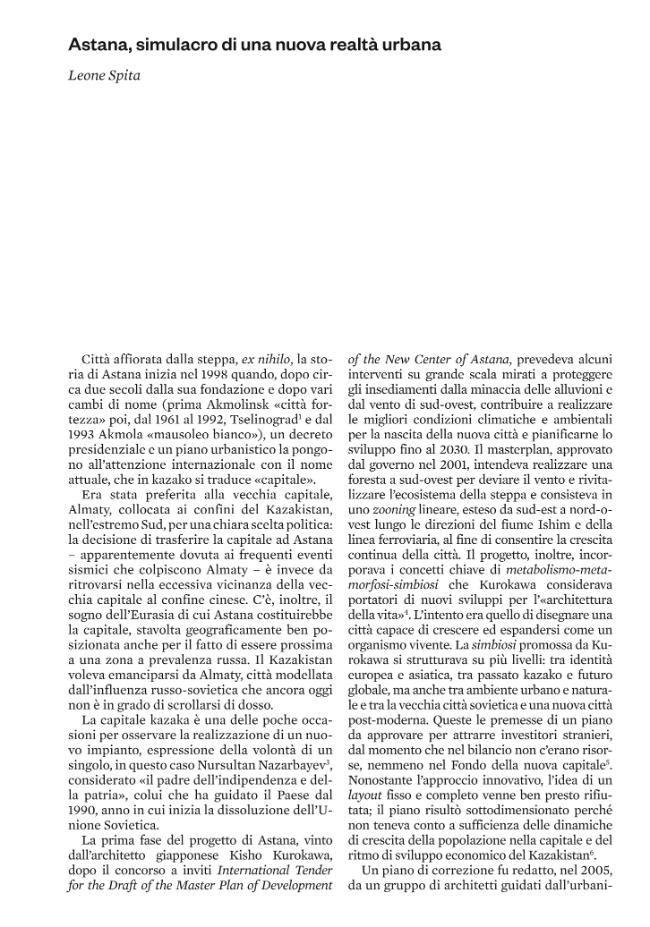 Astana, simulacro di una nuova realtà urbana

Leone Spita

Città affiorata dalla steppa, ex nihilo, la storia di Astana inizia nel 1998 quando, dopo circa due secoli dalla sua fondazione e dopo vari cambi di nome (prima Akmolinsk «città fortezza» poi, dal 1961 al 1992, Tselinograd$^{1}$ e dal 1993 Akmola «mausoleo bianco»), un decreto presidenziale e un piano urbanistico la pongono all'attenzione internazionale con il nome attuale, che in kazako si traduce «capitale».

Era stata preferita alla vecchia capitale, Almaty, collocata ai confini del Kazakistan, nell'estremo Sud, per una chiara scelta politica: la decisione di trasferire la capitale ad Astana – apparentemente dovuta ai frequenti eventi sismici che colpiscono Almaty – è invece da ritrovarsi nella eccessiva vicinanza della vecchia capitale al confine cinese. C'è, inoltre, il sogno dell'Eurasia di cui Astana costituirebbe la capitale, stavolta geograficamente ben posizionata anche per il fatto di essere prossima a una zona a prevalenza russa. Il Kazakistan voleva emanciparsi da Almaty, città modellata dall'influenza russo-sovietica che ancora oggi non è in grado di scrollarsi di dosso.

La capitale kazaka è una delle poche occasioni per osservare la realizzazione di un nuovo impianto, espressione della volontà di un singolo, in questo caso Nursultan Nazarbayev$^{3}$, considerato «il padre dell'indipendenza e della patria», colui che ha guidato il Paese dal 1990, anno in cui inizia la dissoluzione dell'Unione Sovietica.

La prima fase del progetto di Astana, vinto dall'architetto giapponese Kisho Kurokawa, dopo il concorso a inviti International Tender for the Draft of the Master Plan of Development of the New Center of Astana, prevedeva alcuni interventi su grande scala mirati a proteggere gli insediamenti dalla minaccia delle alluvioni e dal vento di sud-ovest, contribuire a realizzare le migliori condizioni climatiche e ambientali per la nascita della nuova città e pianificarne lo sviluppo fino al 2030. Il masterplan, approvato dal governo nel 2001, intendeva realizzare una foresta a sud-ovest per deviare il vento e rivitalizzare l'ecosistema della steppa e consisteva in uno zooning lineare, esteso da sud-est a nord-ovest lungo le direzioni del fiume Ishim e della linea ferroviaria, al fine di consentire la crescita continua della città. Il progetto, inoltre, incorporava i concetti chiave di metabolismo-metamorfosi-simbiosi che Kurokawa considerava portatori di nuovi sviluppi per l'«architettura della vita»$^{4}$. L'intento era quello di disegnare una città capace di crescere ed espandersi come un organismo vivente. La simbiosi promossa da Kurokawa si strutturava su più livelli: tra identità europea e asiatica, tra passato kazako e futuro globale, ma anche tra ambiente urbano e naturale e tra la vecchia città sovietica e una nuova città post-moderna. Queste le premesse di un piano da approvare per attrarre investitori stranieri, dal momento che nel bilancio non c'erano risorse, nemmeno nel Fondo della nuova capitale$^{5}$. Nonostante l'approccio innovativo, l'idea di un layout fisso e completo venne ben presto rifiutata; il piano risultò sottodimensionato perché non teneva conto a sufficienza delle dinamiche di crescita della popolazione nella capitale e del ritmo di sviluppo economico del Kazakistan$^{6}$.

Un piano di correzione fu redatto, nel 2005, da un gruppo di architetti guidati dall'urbani-